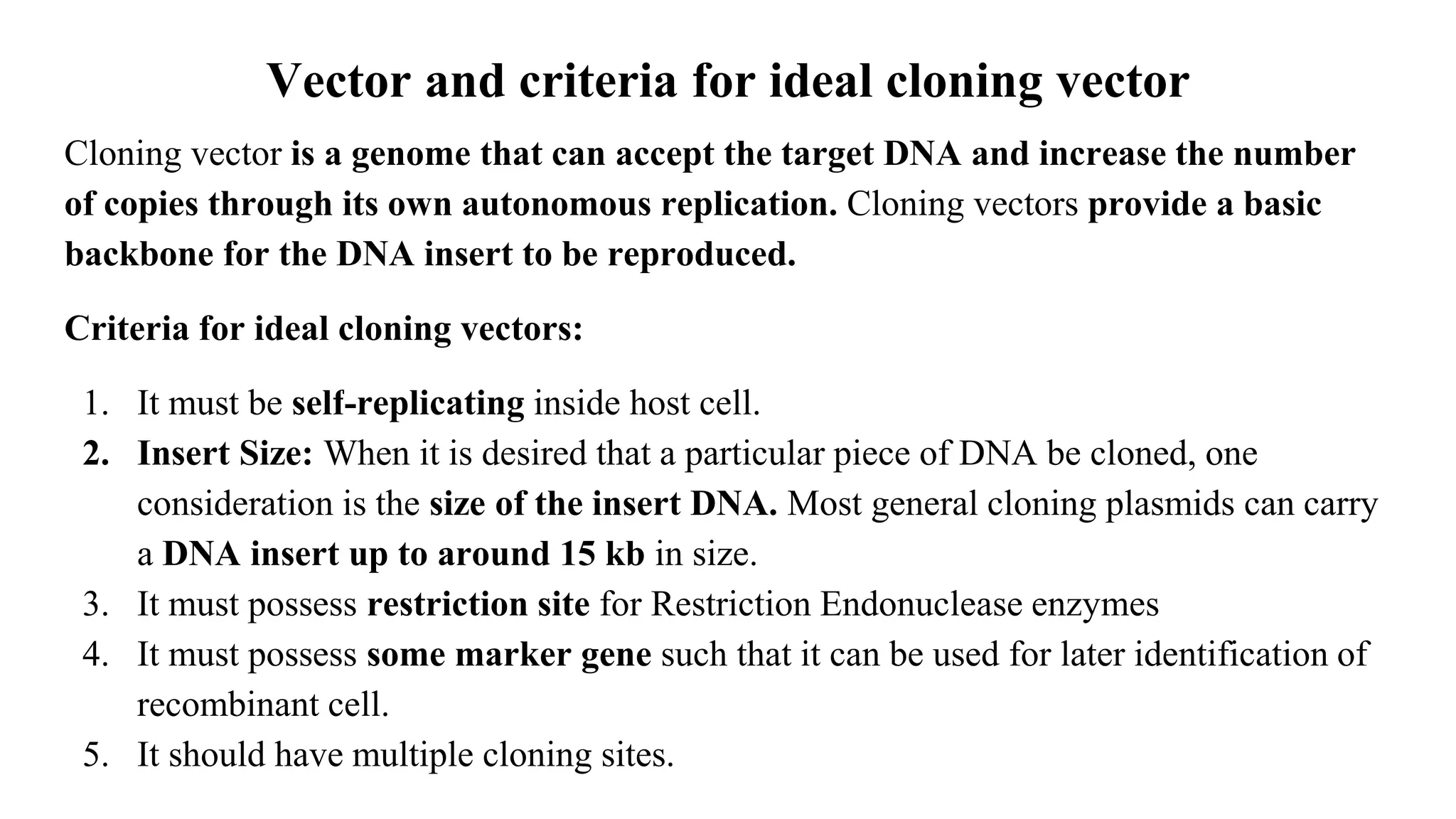 Vector and criteria for ideal cloning vector

Cloning vector is a genome that can accept the target DNA and increase the number of copies through its own autonomous replication. Cloning vectors provide a basic backbone for the DNA insert to be reproduced.

Criteria for ideal cloning vectors:

1. It must be self-replicating inside host cell.
2. Insert Size: When it is desired that a particular piece of DNA be cloned, one consideration is the size of the insert DNA. Most general cloning plasmids can carry a DNA insert up to around 15 kb in size.
3. It must possess restriction site for Restriction Endonuclease enzymes
4. It must possess some marker gene such that it can be used for later identification of recombinant cell.
5. It should have multiple cloning sites.